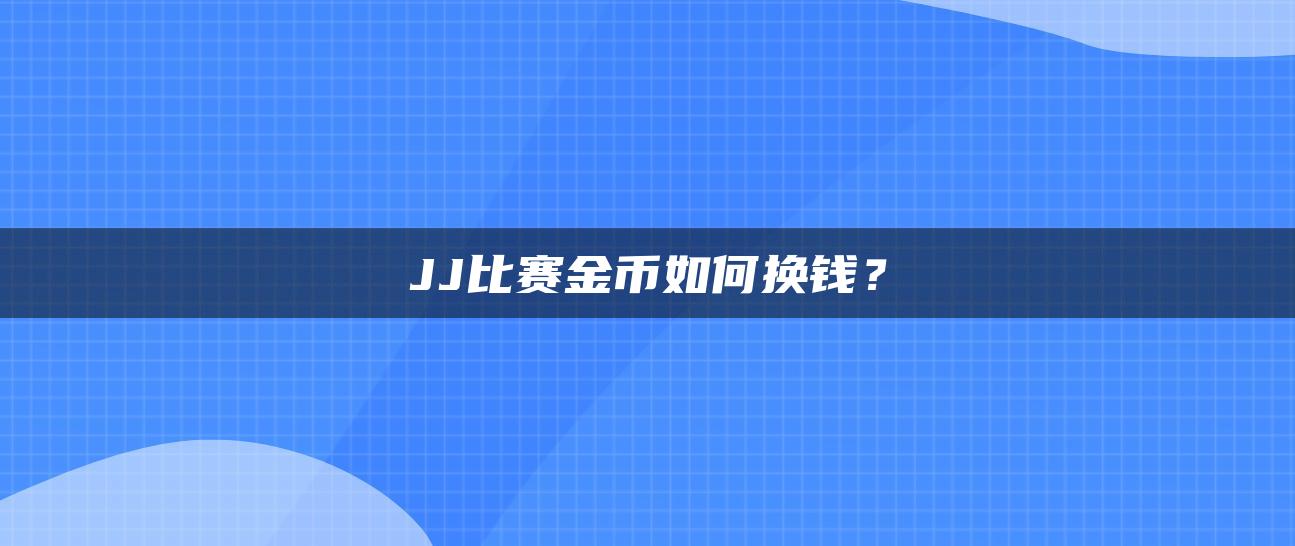 JJ比赛金币如何换钱？